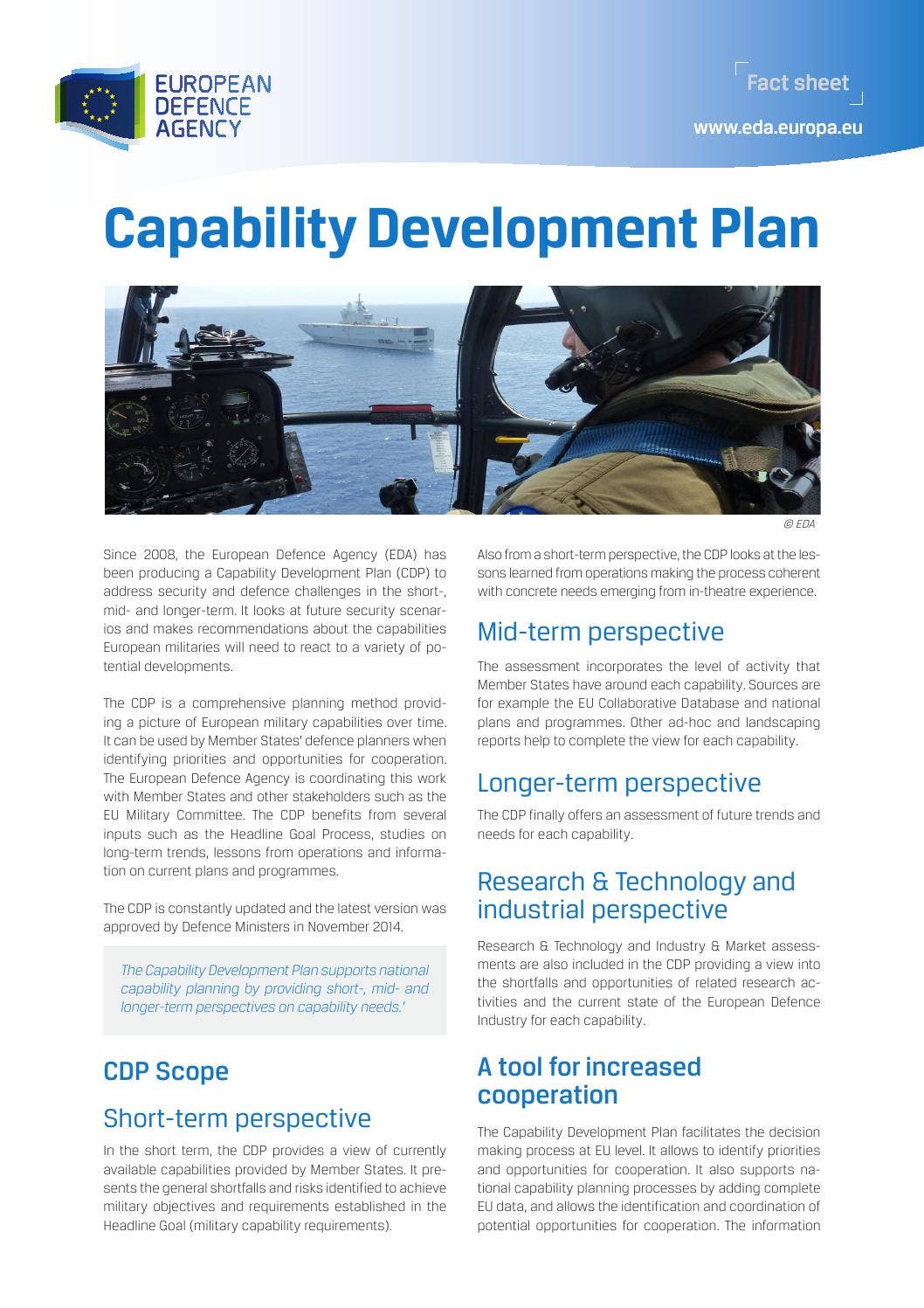 EUROPEAN DEFENCE AGENCY

Fact sheet

www.eda.europa.eu

Capability Development Plan

© EDA

Since 2008, the European Defence Agency (EDA) has been producing a Capability Development Plan (CDP) to address security and defence challenges in the short-, mid- and longer-term. It looks at future security scenarios and makes recommendations about the capabilities European militaries will need to react to a variety of potential developments.

The CDP is a comprehensive planning method providing a picture of European military capabilities over time. It can be used by Member States' defence planners when identifying priorities and opportunities for cooperation. The European Defence Agency is coordinating this work with Member States and other stakeholders such as the EU Military Committee. The CDP benefits from several inputs such as the Headline Goal Process, studies on long-term trends, lessons from operations and information on current plans and programmes.

The CDP is constantly updated and the latest version was approved by Defence Ministers in November 2014.

The Capability Development Plan supports national capability planning by providing short-, mid- and longer-term perspectives on capability needs.'

CDP Scope

Short-term perspective

In the short term, the CDP provides a view of currently available capabilities provided by Member States. It presents the general shortfalls and risks identified to achieve military objectives and requirements established in the Headline Goal (military capability requirements).

Also from a short-term perspective, the CDP looks at the lessons learned from operations making the process coherent with concrete needs emerging from in-theatre experience.

Mid-term perspective

The assessment incorporates the level of activity that Member States have around each capability. Sources are for example the EU Collaborative Database and national plans and programmes. Other ad-hoc and landscaping reports help to complete the view for each capability.

Longer-term perspective

The CDP finally offers an assessment of future trends and needs for each capability.

Research & Technology and industrial perspective

Research & Technology and Industry & Market assessments are also included in the CDP providing a view into the shortfalls and opportunities of related research activities and the current state of the European Defence Industry for each capability.

A tool for increased cooperation

The Capability Development Plan facilitates the decision making process at EU level. It allows to identify priorities and opportunities for cooperation. It also supports national capability planning processes by adding complete EU data, and allows the identification and coordination of potential opportunities for cooperation. The information